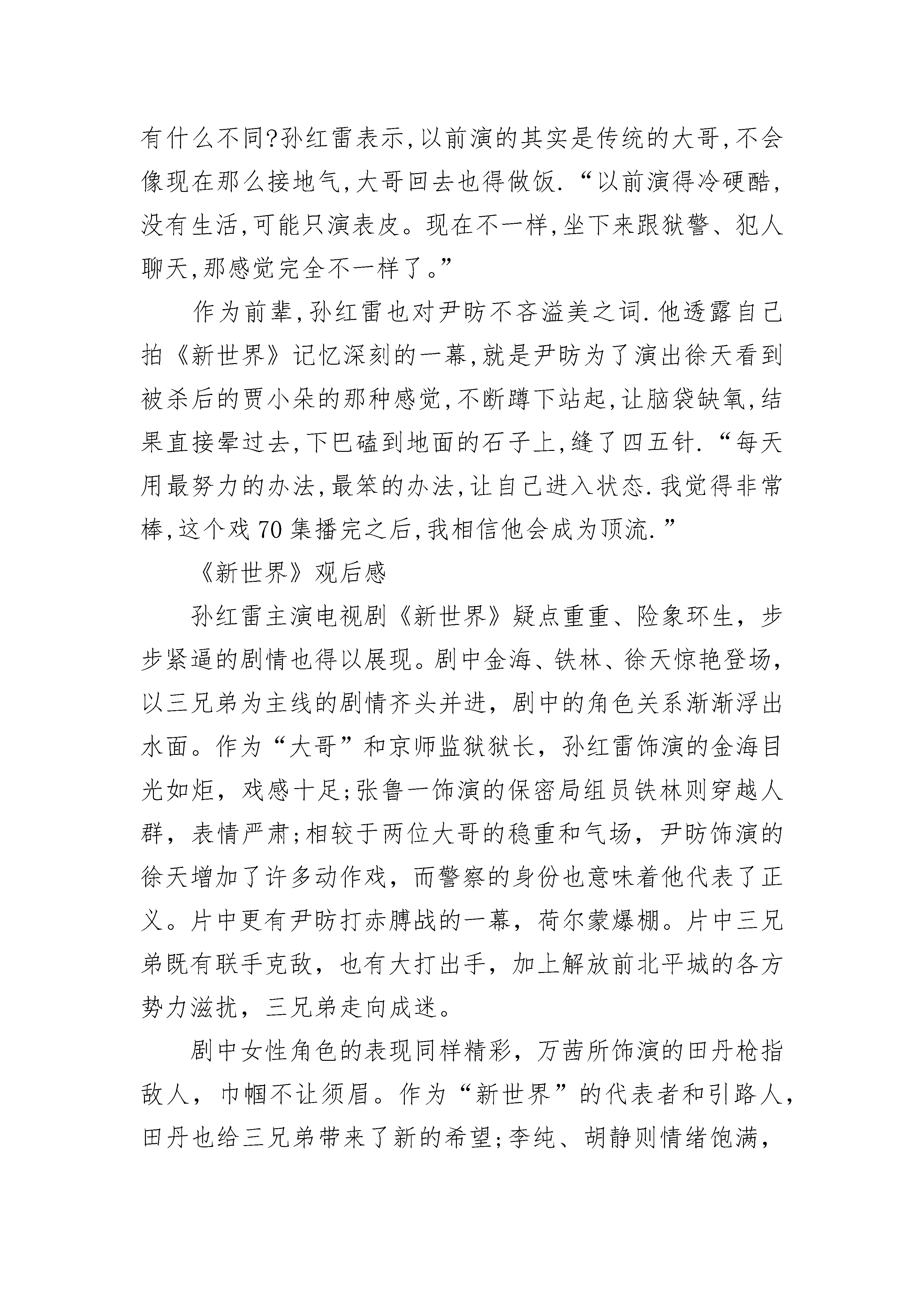 有什么不同?孙红雷表示,以前演的其实是传统的大哥,不会像现在那么接地气,大哥回去也得做饭.“以前演得冷硬酷,没有生活,可能只演表皮。现在不一样,坐下来跟狱警、犯人聊天,那感觉完全不一样了。”

作为前辈,孙红雷也对尹昉不吝溢美之词.他透露自己拍《新世界》记忆深刻的一幕,就是尹昉为了演出徐天看到被杀后的贾小朵的那种感觉,不断蹲下站起,让脑袋缺氧,结果直接晕过去,下巴磕到地面的石子上,缝了四五针.“每天用最努力的办法,最笨的办法,让自己进入状态.我觉得非常棒,这个戏70集播完之后,我相信他会成为顶流.”

《新世界》观后感

孙红雷主演电视剧《新世界》疑点重重、险象环生，步步紧逼的剧情也得以展现。剧中金海、铁林、徐天惊艳登场，以三兄弟为主线的剧情齐头并进，剧中的角色关系渐渐浮出水面。作为“大哥”和京师监狱狱长，孙红雷饰演的金海目光如炬，戏感十足;张鲁一饰演的保密局组员铁林则穿越人群，表情严肃;相较于两位大哥的稳重和气场，尹昉饰演的徐天增加了许多动作戏，而警察的身份也意味着他代表了正义。片中更有尹昉打赤膊战的一幕，荷尔蒙爆棚。片中三兄弟既有联手克敌，也有大打出手，加上解放前北平城的各方势力滋扰，三兄弟走向成迷。

剧中女性角色的表现同样精彩，万茜所饰演的田丹枪指敌人，巾帼不让须眉。作为“新世界”的代表者和引路人，田丹也给三兄弟带来了新的希望;李纯、胡静则情绪饱满，